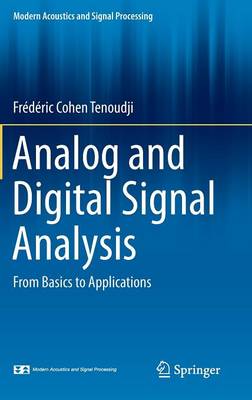 Modern Acoustics and Signal Processing

Frédéric Cohen Tenoudji

Analog and Digital Signal Analysis

From Basics to Applications

Modern Acoustics and Signal Processing

Springer